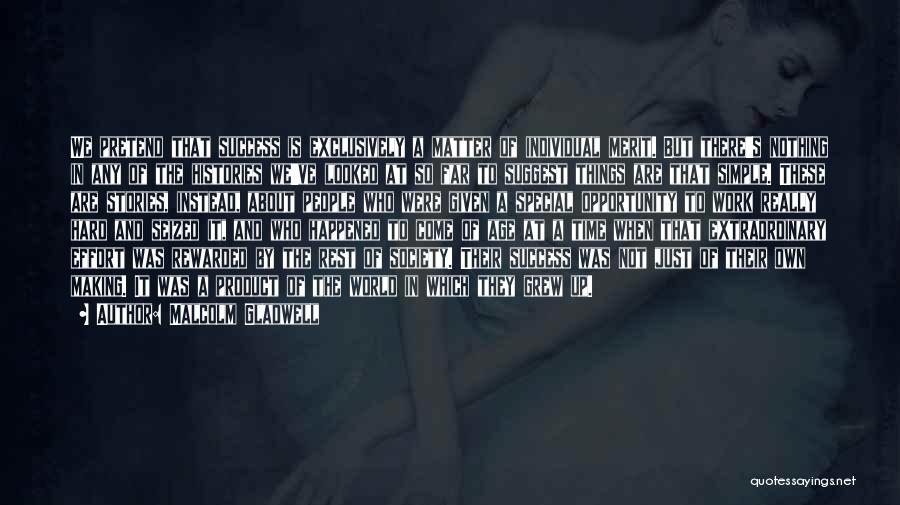 WE PRETEND THAT SUCCESS IS EXCLUSIVELY A MATTER OF INDIVIDUAL MERIT. BUT THERE'S NOTHING IN ANY OF THE HISTORIES WE'VE LOOKED AT SO FAR TO SUGGEST THINGS ARE THAT SIMPLE. THESE ARE STORIES, INSTEAD, ABOUT PEOPLE WHO WERE GIVEN A SPECIAL OPPORTUNITY TO WORK REALLY HARD AND SEIZED IT, AND WHO HAPPENED TO COME OF AGE AT A TIME WHEN THAT EXTRAORDINARY EFFORT WAS REWARDED BY THE REST OF SOCIETY. THEIR SUCCESS WAS NOT JUST OF THEIR OWN MAKING. IT WAS A PRODUCT OF THE WORLD IN WHICH THEY GREW UP.

• AUTHOR: MALCOLM GLADWELL

quotessayings.net